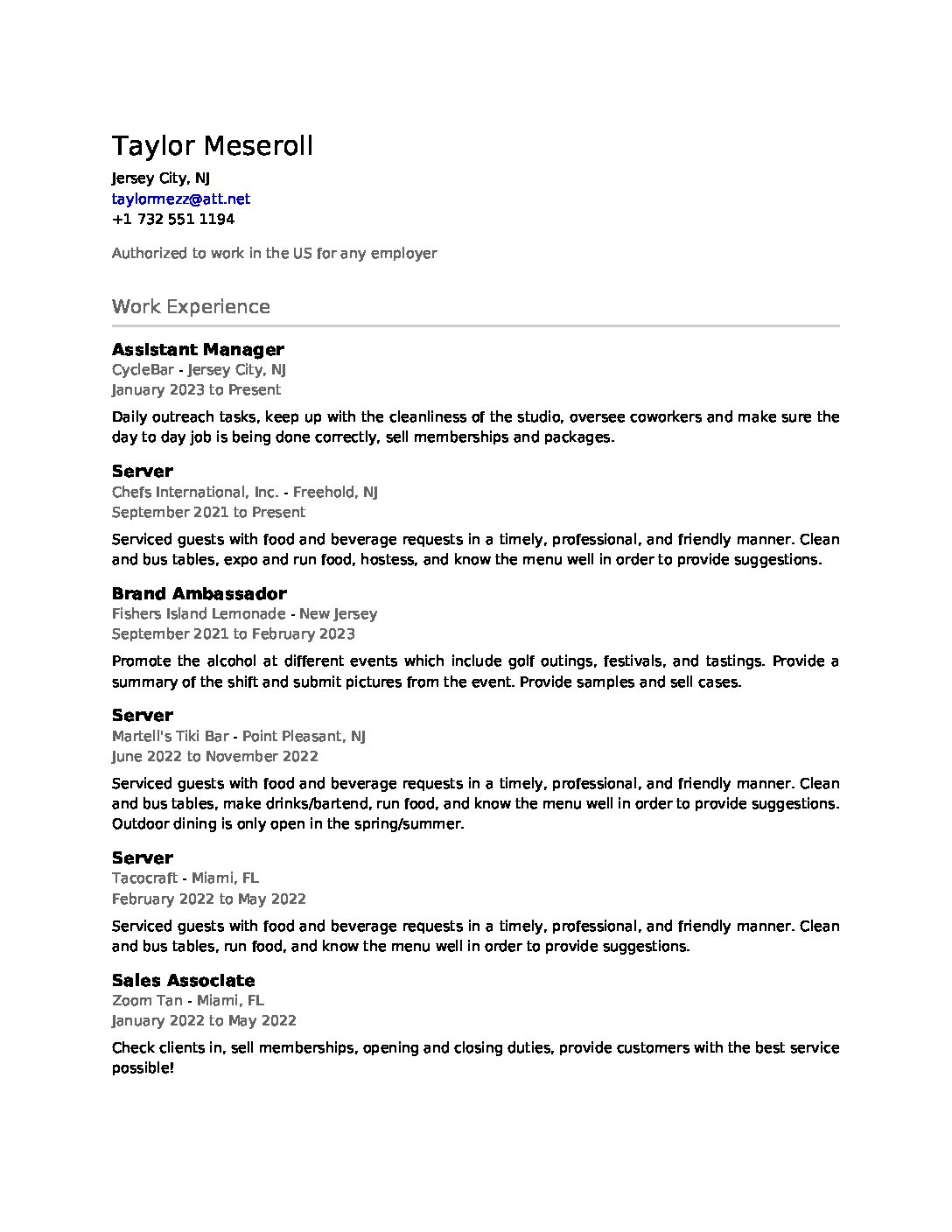 Taylor Meseroll

Jersey City, NJ
taylormezz@att.net
+1 732 551 1194

Authorized to work in the US for any employer

Work Experience

Assistant Manager
CycleBar - Jersey City, NJ
January 2023 to Present

Daily outreach tasks, keep up with the cleanliness of the studio, oversee coworkers and make sure the day to day job is being done correctly, sell memberships and packages.

Server
Chefs International, Inc. - Freehold, NJ
September 2021 to Present

Serviced guests with food and beverage requests in a timely, professional, and friendly manner. Clean and bus tables, expo and run food, hostess, and know the menu well in order to provide suggestions.

Brand Ambassador
Fishers Island Lemonade - New Jersey
September 2021 to February 2023

Promote the alcohol at different events which include golf outings, festivals, and tastings. Provide a summary of the shift and submit pictures from the event. Provide samples and sell cases.

Server
Martell's Tiki Bar - Point Pleasant, NJ
June 2022 to November 2022

Serviced guests with food and beverage requests in a timely, professional, and friendly manner. Clean and bus tables, make drinks/bartend, run food, and know the menu well in order to provide suggestions. Outdoor dining is only open in the spring/summer.

Server
Tacocraft - Miami, FL
February 2022 to May 2022

Serviced guests with food and beverage requests in a timely, professional, and friendly manner. Clean and bus tables, run food, and know the menu well in order to provide suggestions.

Sales Associate
Zoom Tan - Miami, FL
January 2022 to May 2022

Check clients in, sell memberships, opening and closing duties, provide customers with the best service possible!